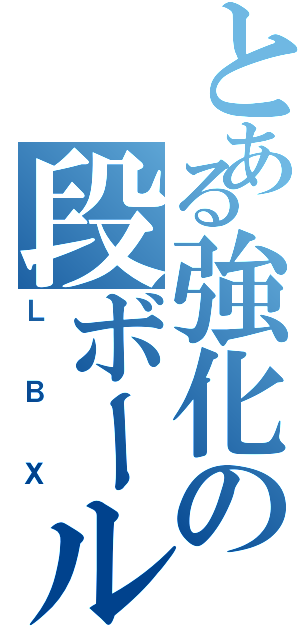 とある強化の段ボール
LBX